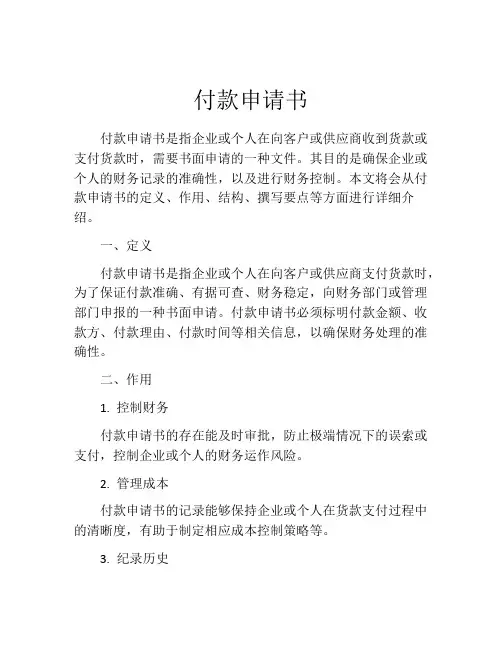 付款申请书

付款申请书是指企业或个人在向客户或供应商收到货款或支付货款时，需要书面申请的一种文件。其目的是确保企业或个人的财务记录的准确性，以及进行财务控制。本文将会从付款申请书的定义、作用、结构、撰写要点等方面进行详细介绍。

一、定义

付款申请书是指企业或个人在向客户或供应商支付货款时，为了保证付款准确、有据可查、财务稳定，向财务部门或管理部门申报的一种书面申请。付款申请书必须标明付款金额、收款方、付款理由、付款时间等相关信息，以确保财务处理的准确性。

二、作用

1. 控制财务

付款申请书的存在能及时审批，防止极端情况下的误索或支付，控制企业或个人的财务运作风险。

2. 管理成本

付款申请书的记录能够保持企业或个人在货款支付过程中的清晰度，有助于制定相应成本控制策略等。

3. 纪录历史